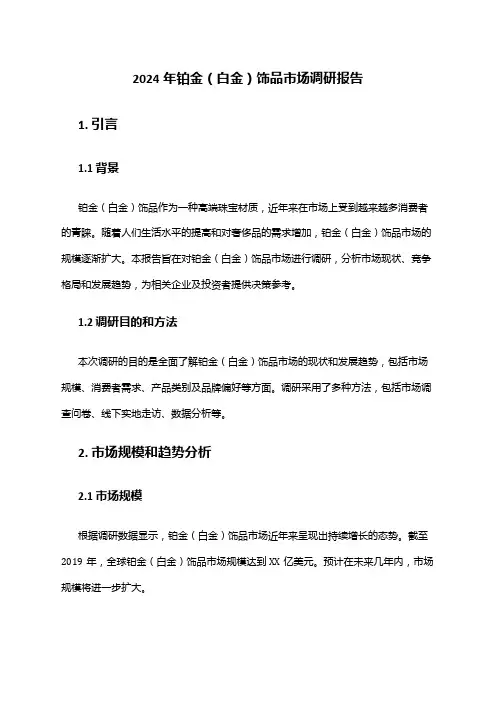 2024 年铂金（白金）饰品市场调研报告

1. 引言

1.1 背景

铂金（白金）饰品作为一种高端珠宝材质，近年来在市场上受到越来越多消费者的青睐。随着人们生活水平的提高和对奢侈品的需求增加，铂金（白金）饰品市场的规模逐渐扩大。本报告旨在对铂金（白金）饰品市场进行调研，分析市场现状、竞争格局和发展趋势，为相关企业及投资者提供决策参考。

1.2 调研目的和方法

本次调研的目的是全面了解铂金（白金）饰品市场的现状和发展趋势，包括市场规模、消费者需求、产品类别及品牌偏好等方面。调研采用了多种方法，包括市场调查问卷、线下实地走访、数据分析等。

2. 市场规模和趋势分析

2.1 市场规模

根据调研数据显示，铂金（白金）饰品市场近年来呈现出持续增长的态势。截至 2019 年，全球铂金（白金）饰品市场规模达到 XX 亿美元。预计在未来几年内，市场规模将进一步扩大。